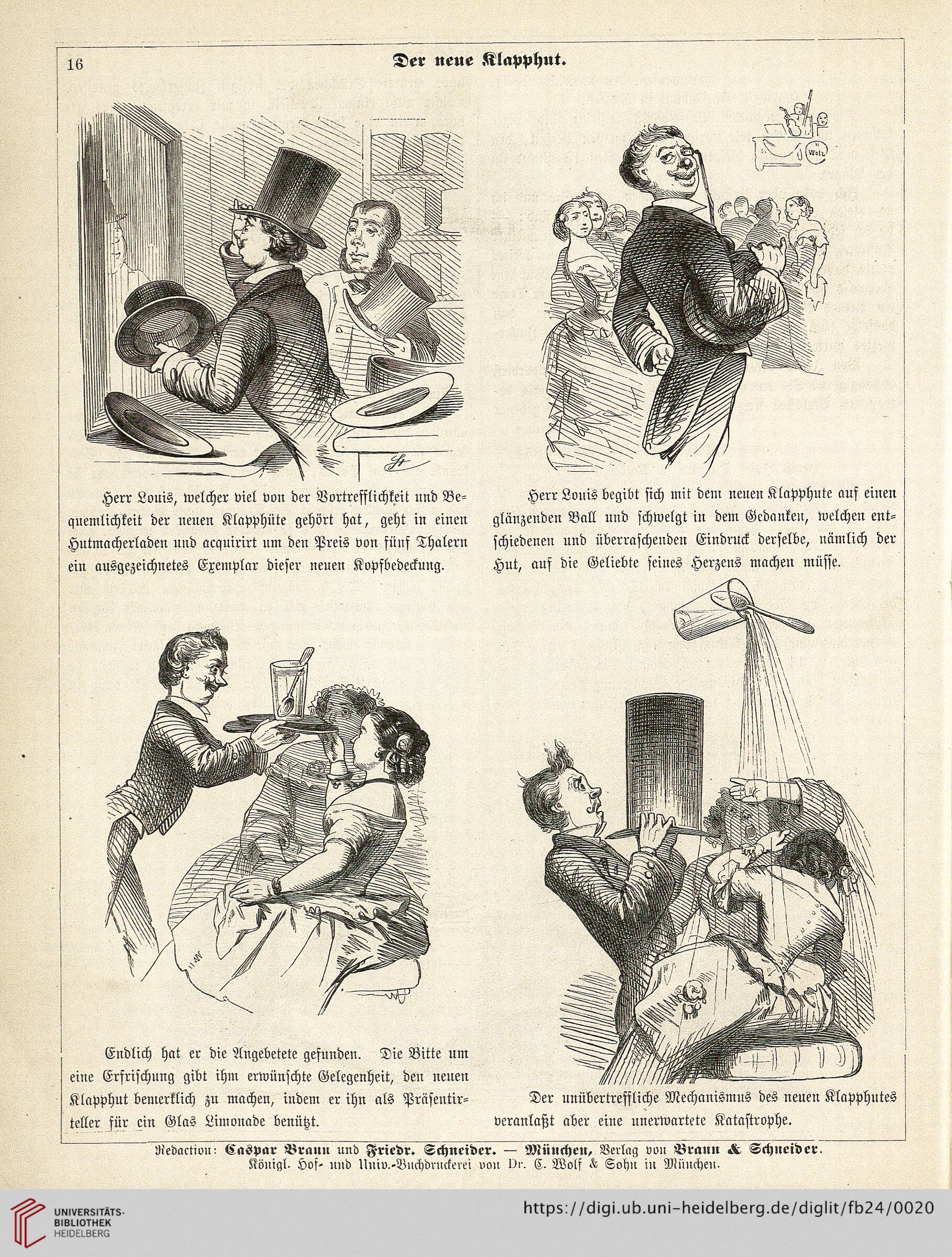 16 Der neue Klapphut.

Wolz

Herr Louis, welcher viel von der Vortrefflichkeit und Bequemlichkeit der neuen Klapphüte gehört hat, geht in einen Hutmacherladen und acquirirt um den Preis von fünf Thalern ein ausgezeichnetes Exemplar dieser neuen Kopfbedeckung.

Herr Louis begibt sich mit dem neuen Klapphute auf einen glänzenden Ball und schwelgt in dem Gedanken, welchen entschiedenen und überraschenden Eindruck derselbe, nämlich der Hut, auf die Geliebte seines Herzens machen müsse.

Endlich hat er die Angebetete gefunden. Die Bitte um eine Erfrischung gibt ihm erwünschte Gelegenheit, den neuen Klapphut bemerklich zu machen, indem er ihn als Präsentirteller für ein Glas Limonade benützt.

Der unübertreffliche Mechanismus des neuen Klapphutes veranlaßt aber eine unerwartete Katastrophe.

Redaction: Caspar Braun und Friedr. Schneider. — München, Verlag von Braun & Schneider.
Königl. Hof- und Univ.-Buchdruckerei von Dr. C. Wolf & Sohn in München.

UNIVERSITÄTS-BIBLIOTHEK HEIDELBERG
https://digi.ub.uni-heidelberg.de/diglit/fb24/0020